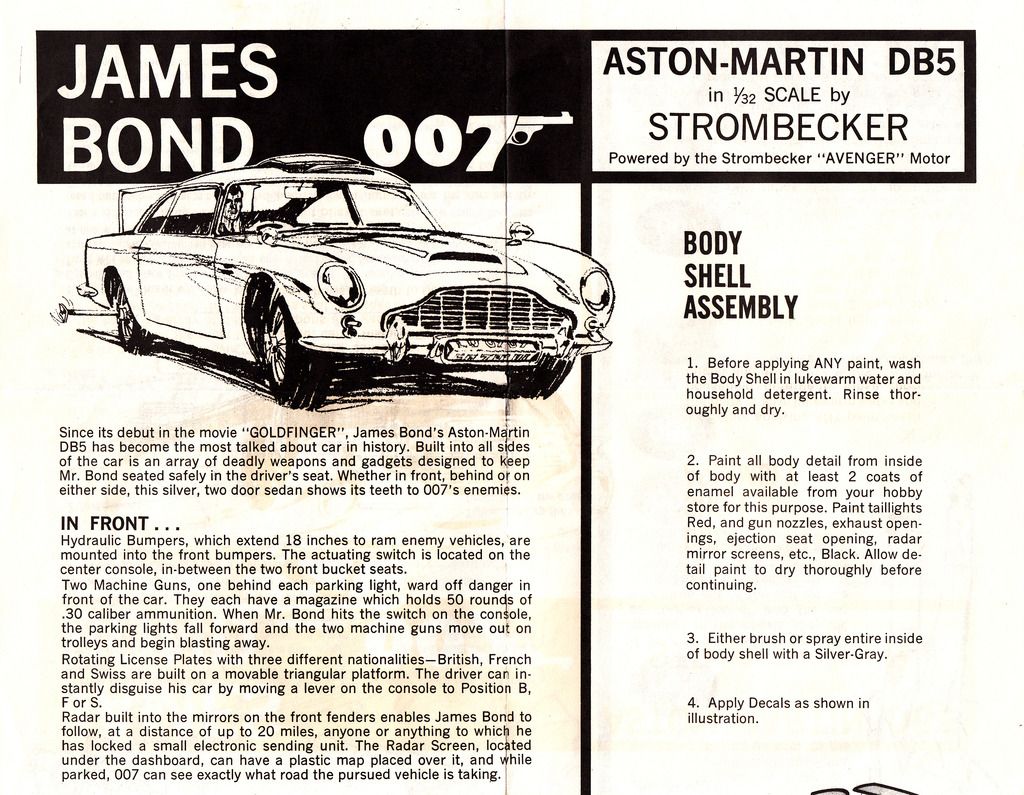 JAMES BOND 007

ASTON-MARTIN DB5
in $\frac{1}{32}$ SCALE by
STROMBECKER
Powered by the Strombecker "AVENGER" Motor

Since its debut in the movie "GOLDFINGER", James Bond's Aston-Martin DB5 has become the most talked about car in history. Built into all sides of the car is an array of deadly weapons and gadgets designed to keep Mr. Bond seated safely in the driver's seat. Whether in front, behind or on either side, this silver, two door sedan shows its teeth to 007's enemies.

IN FRONT . . .
Hydraulic Bumpers, which extend 18 inches to ram enemy vehicles, are mounted into the front bumpers. The actuating switch is located on the center console, in-between the two front bucket seats.
Two Machine Guns, one behind each parking light, ward off danger in front of the car. They each have a magazine which holds 50 rounds of .30 caliber ammunition. When Mr. Bond hits the switch on the console, the parking lights fall forward and the two machine guns move out on trolleys and begin blasting away.
Rotating License Plates with three different nationalities—British, French and Swiss are built on a movable triangular platform. The driver can instantly disguise his car by moving a lever on the console to Position B, F or S.
Radar built into the mirrors on the front fenders enables James Bond to follow, at a distance of up to 20 miles, anyone or anything to which he has locked a small electronic sending unit. The Radar Screen, located under the dashboard, can have a plastic map placed over it, and while parked, 007 can see exactly what road the pursued vehicle is taking.

BODY SHELL ASSEMBLY

1. Before applying ANY paint, wash the Body Shell in lukewarm water and household detergent. Rinse thoroughly and dry.

2. Paint all body detail from inside of body with at least 2 coats of enamel available from your hobby store for this purpose. Paint taillights Red, and gun nozzles, exhaust openings, ejection seat opening, radar mirror screens, etc., Black. Allow detail paint to dry thoroughly before continuing.

3. Either brush or spray entire inside of body shell with a Silver-Gray.

4. Apply Decals as shown in illustration.